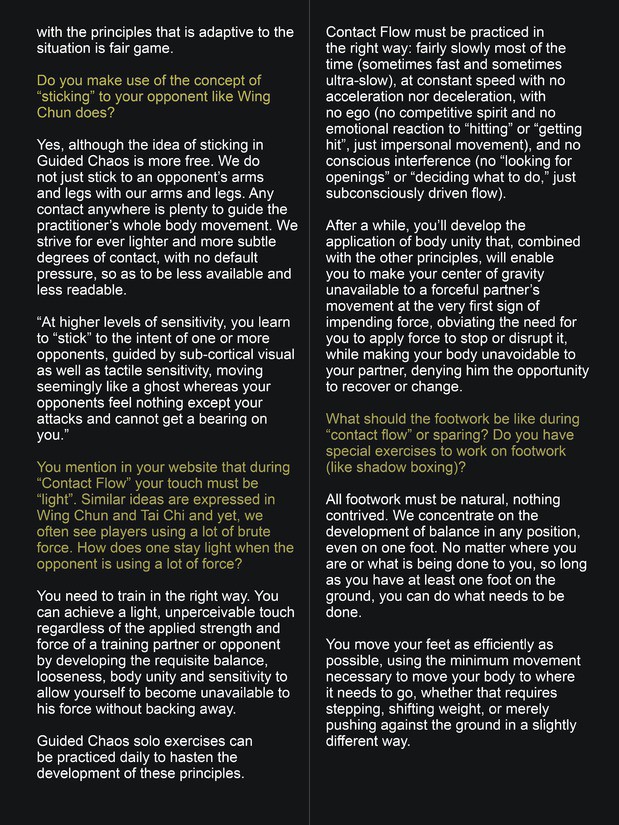 with the principles that is adaptive to the situation is fair game.

Do you make use of the concept of “sticking” to your opponent like Wing Chun does?

Yes, although the idea of sticking in Guided Chaos is more free. We do not just stick to an opponent’s arms and legs with our arms and legs. Any contact anywhere is plenty to guide the practitioner’s whole body movement. We strive for ever lighter and more subtle degrees of contact, with no default pressure, so as to be less available and less readable.

“At higher levels of sensitivity, you learn to “stick” to the intent of one or more opponents, guided by sub-cortical visual as well as tactile sensitivity, moving seemingly like a ghost whereas your opponents feel nothing except your attacks and cannot get a bearing on you.”

You mention in your website that during “Contact Flow” your touch must be “light”. Similar ideas are expressed in Wing Chun and Tai Chi and yet, we often see players using a lot of brute force. How does one stay light when the opponent is using a lot of force?

You need to train in the right way. You can achieve a light, unperceivable touch regardless of the applied strength and force of a training partner or opponent by developing the requisite balance, looseness, body unity and sensitivity to allow yourself to become unavailable to his force without backing away.

Guided Chaos solo exercises can be practiced daily to hasten the development of these principles.

Contact Flow must be practiced in the right way: fairly slowly most of the time (sometimes fast and sometimes ultra-slow), at constant speed with no acceleration nor deceleration, with no ego (no competitive spirit and no emotional reaction to “hitting” or “getting hit”, just impersonal movement), and no conscious interference (no “looking for openings” or “deciding what to do,” just subconsciously driven flow).

After a while, you’ll develop the application of body unity that, combined with the other principles, will enable you to make your center of gravity unavailable to a forceful partner’s movement at the very first sign of impending force, obviating the need for you to apply force to stop or disrupt it, while making your body unavoidable to your partner, denying him the opportunity to recover or change.

What should the footwork be like during “contact flow” or sparing? Do you have special exercises to work on footwork (like shadow boxing)?

All footwork must be natural, nothing contrived. We concentrate on the development of balance in any position, even on one foot. No matter where you are or what is being done to you, so long as you have at least one foot on the ground, you can do what needs to be done.

You move your feet as efficiently as possible, using the minimum movement necessary to move your body to where it needs to go, whether that requires stepping, shifting weight, or merely pushing against the ground in a slightly different way.